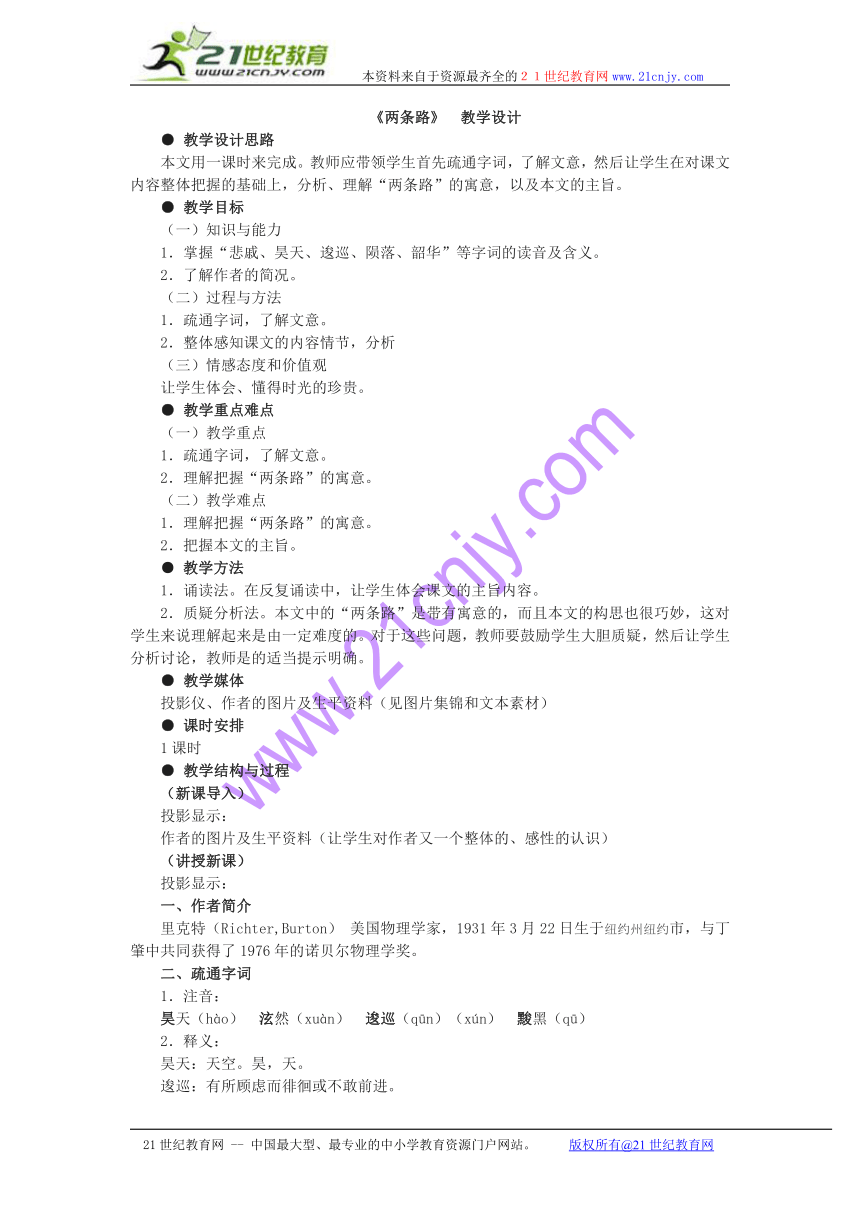 21世纪教育
www.21cnjy.com
本资料来自于资源最齐全的２１世纪教育网 www.21cnjy.com

《两条路》 教学设计

● 教学设计思路

本文用一课时来完成。教师应带领学生首先疏通字词，了解文意，然后让学生在对课文内容整体把握的基础上，分析、理解“两条路”的寓意，以及本文的主旨。

● 教学目标

（一）知识与能力

1．掌握“悲戚、昊天、逡巡、陨落、韶华”等字词的读音及含义。

2．了解作者的简况。

（二）过程与方法

1．疏通字词，了解文意。

2．整体感知课文的内容情节，分析

（三）情感态度和价值观

让学生体会、懂得时光的珍贵。

● 教学重点难点

（一）教学重点

1．疏通字词，了解文意。

2．理解把握“两条路”的寓意。

（二）教学难点

1．理解把握“两条路”的寓意。

2．把握本文的主旨。

● 教学方法

1．诵读法。在反复诵读中，让学生体会课文的主旨内容。

2．质疑分析法。本文中的“两条路”是带有寓意的，而且本文的构思也很巧妙，这对学生来说理解起来是由一定难度的。对于这些问题，教师要鼓励学生大胆质疑，然后让学生分析讨论，教师是的适当提示明确。

● 教学媒体

投影仪、作者的图片及生平资料（见图片集锦和文本素材）

● 课时安排

1课时

● 教学结构与过程

（新课导入）

投影显示：

作者的图片及生平资料（让学生对作者又一个整体的、感性的认识）

（讲授新课）

投影显示：

一、作者简介

里克特（Richter,Burton） 美国物理学家，1931年3月22日生于纽约州纽约市，与丁肇中共同获得了1976年的诺贝尔物理学奖。

二、疏通字词

1．注音：

昊天（hào） 泫然（xuàn） 逡巡（qūn）（xún） 黢黑（qū）

2．释义：

昊天：天空。昊，天。

逡巡：有所顾虑而徘徊或不敢前进。

www.21cnjy.com

21世纪教育网 -- 中国最大型、最专业的中小学教育资源门户网站。 版权所有@21世纪教育网